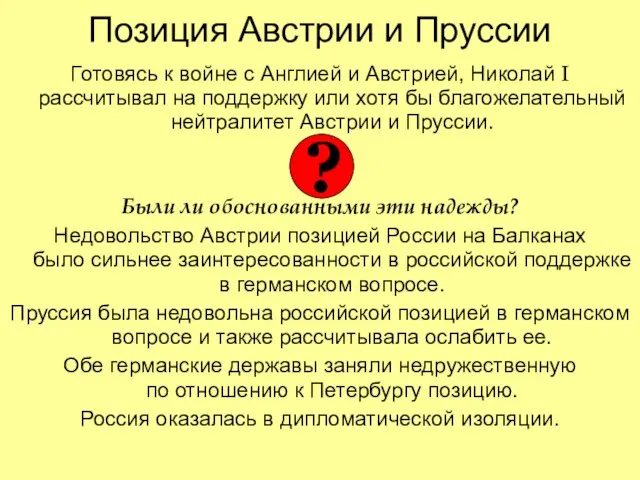 Позиция Австрии и Пруссии

Готовясь к войне с Англией и Австрией, Николай I рассчитывал на поддержку или хотя бы благожелательный нейтралитет Австрии и Пруссии.

?

Были ли обоснованными эти надежды?

Недовольство Австрии позицией России на Балканах было сильнее заинтересованности в российской поддержке в германском вопросе.

Пруссия была недовольна российской позицией в германском вопросе и также рассчитывала ослабить ее.

Обе германские державы заняли недружественную по отношению к Петербургу позицию.

Россия оказалась в дипломатической изоляции.